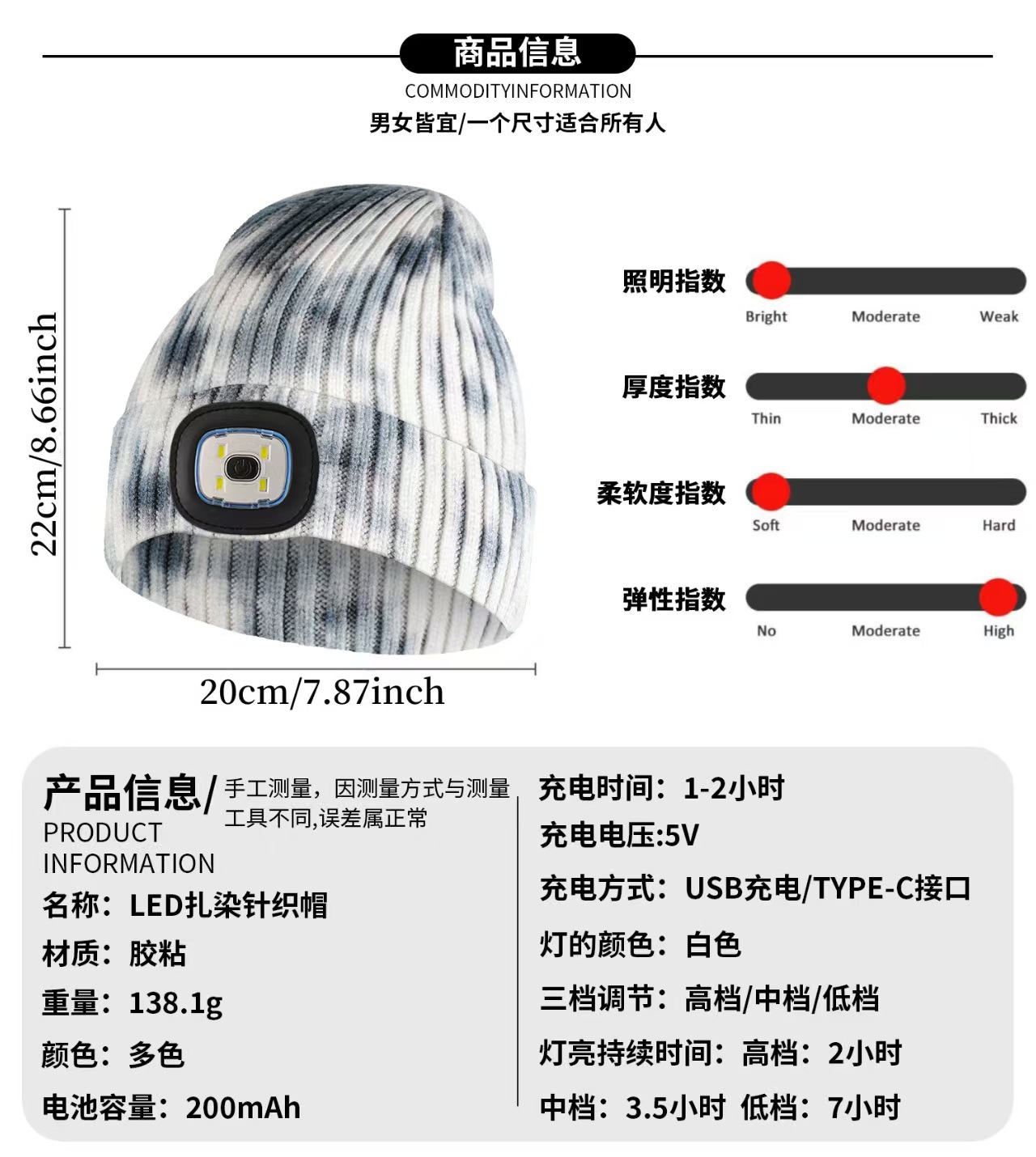 商品信息
COMMODITYINFORMATION
男女皆宜/一个尺寸适合所有人

22cm/8.66inch

20cm/7.87inch

照明指数
Bright Moderate Weak

厚度指数
Thin Moderate Thick

柔软度指数
Soft Moderate Hard

弹性指数
No Moderate High

产品信息/
PRODUCT
INFORMATION
手工测量，因测量方式与测量工具不同,误差属正常

名称：LED扎染针织帽
材质：胶粘
重量：138.1g
颜色：多色
电池容量：200mAh

充电时间：1-2小时
充电电压:5V
充电方式：USB充电/TYPE-C接口
灯的颜色：白色
三档调节：高档/中档/低档
灯亮持续时间：高档：2小时
中档：3.5小时 低档：7小时